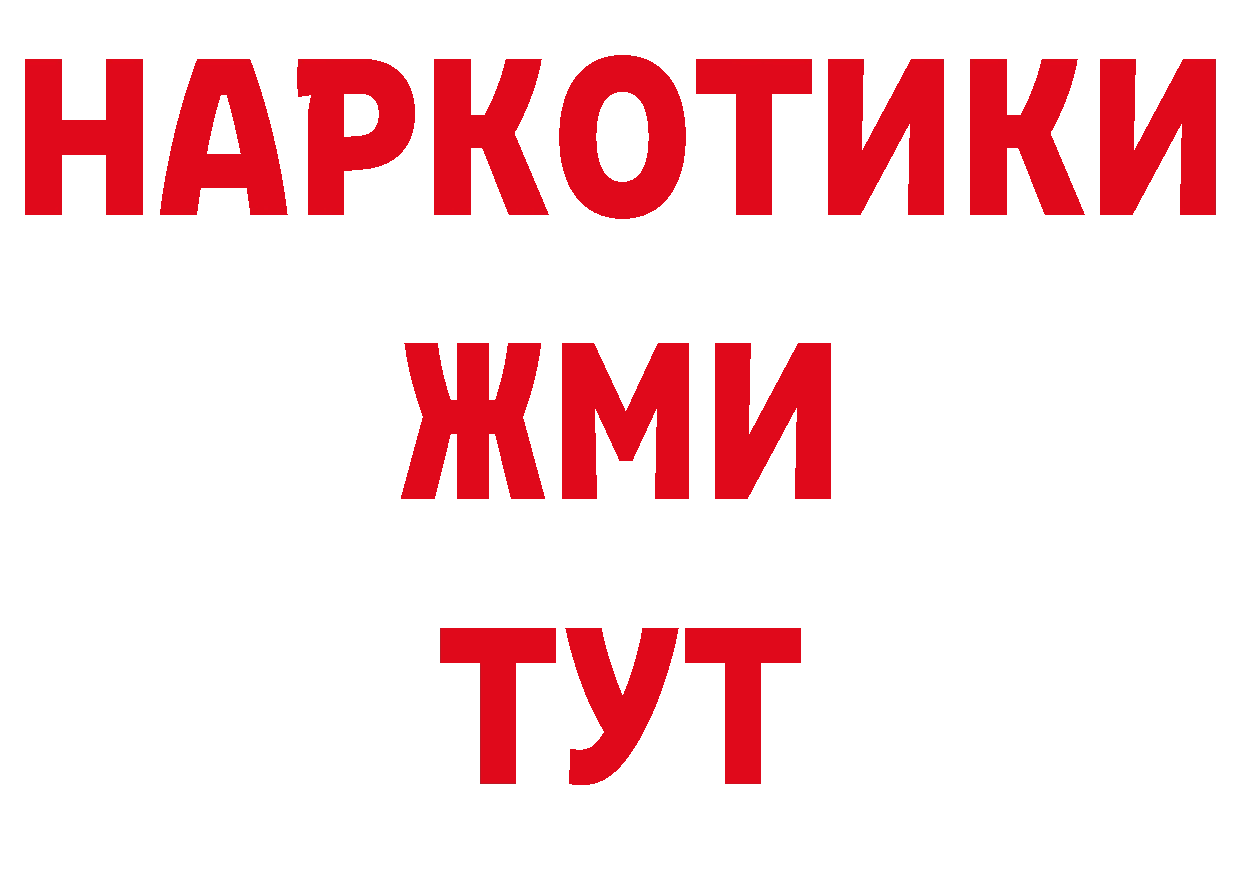 НАРКОТИКИ
ЖМИ
ТУТ